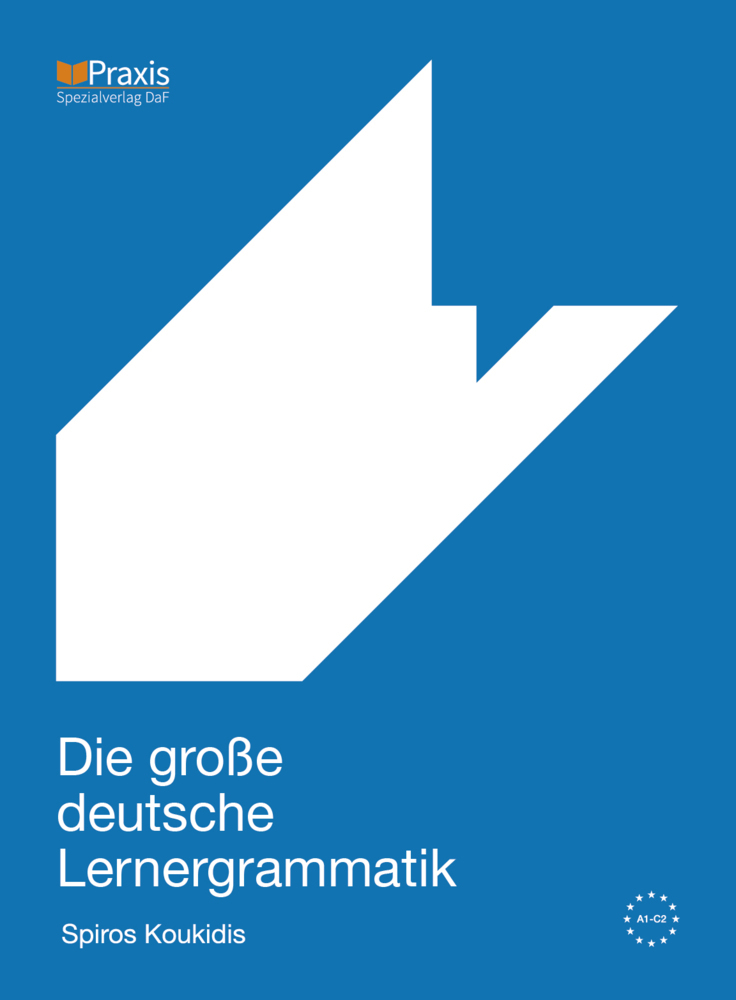 Praxis
Spezialverlag DaF

Die große deutsche Lernergrammatik

Spiros Koukidis

A1-C2